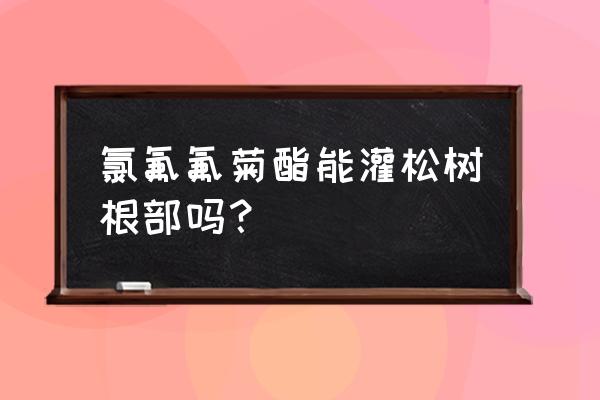 氯氟氰菊酯能灌松树根部吗?